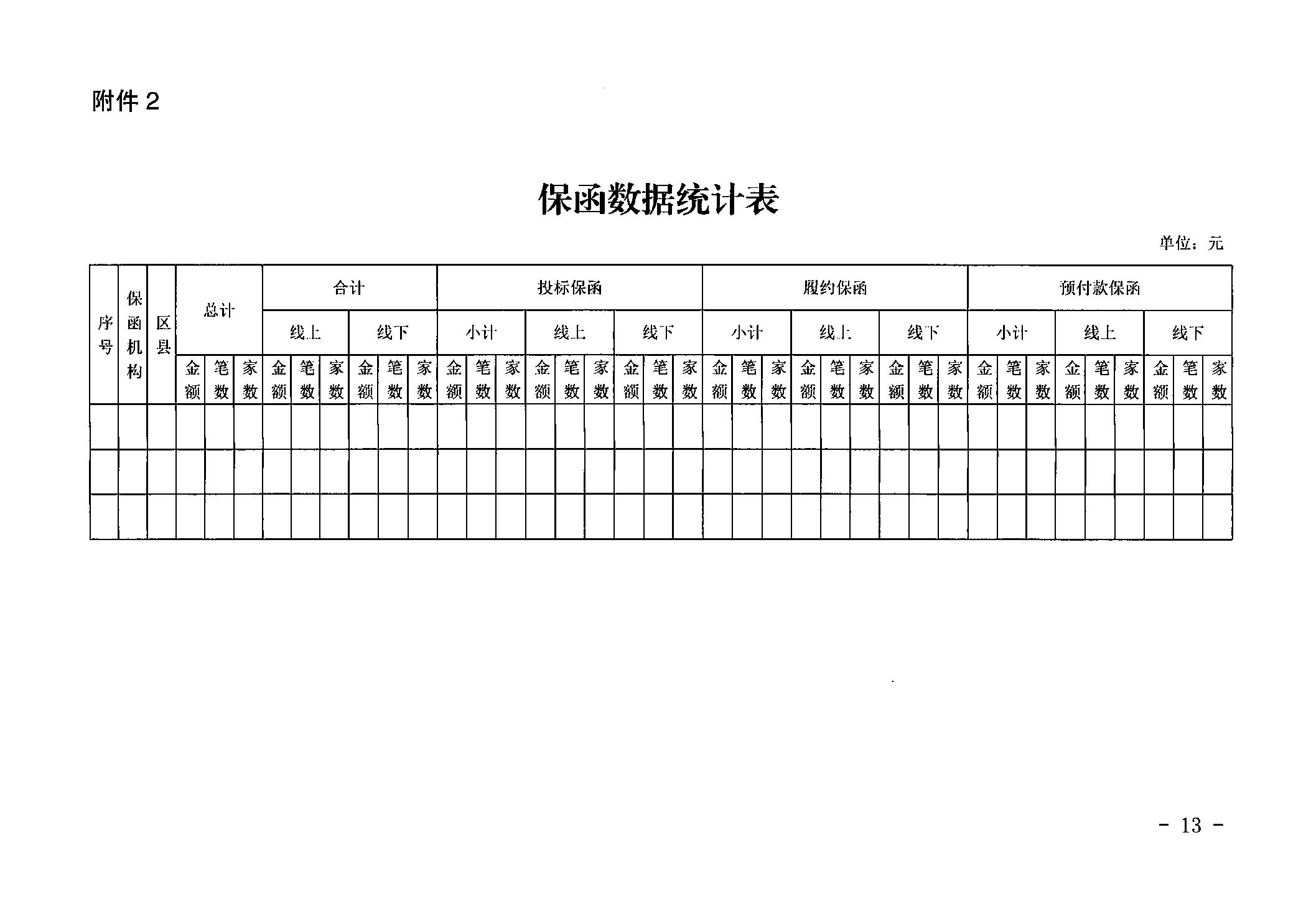 附件2

保函数据统计表

单位：元

| 序号 | 保函机构 | 区县 | 总计 | | | 合计 | | | | | | 投标保函 | | | | | | | | | 履约保函 | | | | | | | | | 预付款保函 | | | | | | | | |
|---|---|---|---|---|---|---|---|---|---|---|---|---|---|---|---|---|---|---|---|---|---|---|---|---|---|---|---|---|---|---|---|---|---|---|---|---|---|---|
| | | | | | | 线上 | | | 线下 | | | 小计 | | | 线上 | | | 线下 | | | 小计 | | | 线上 | | | 线下 | | | 小计 | | | 线上 | | | 线下 | | |
| | | | 金额 | 笔数 | 家数 | 金额 | 笔数 | 家数 | 金额 | 笔数 | 家数 | 金额 | 笔数 | 家数 | 金额 | 笔数 | 家数 | 金额 | 笔数 | 家数 | 金额 | 笔数 | 家数 | 金额 | 笔数 | 家数 | 金额 | 笔数 | 家数 | 金额 | 笔数 | 家数 | 金额 | 笔数 | 家数 | 金额 | 笔数 | 家数 |
| | | | | | | | | | | | | | | | | | | | | | | | | | | | | | | | | | | | | | | |
| | | | | | | | | | | | | | | | | | | | | | | | | | | | | | | | | | | | | | | |
| | | | | | | | | | | | | | | | | | | | | | | | | | | | | | | | | | | | | | | |

- 13 -